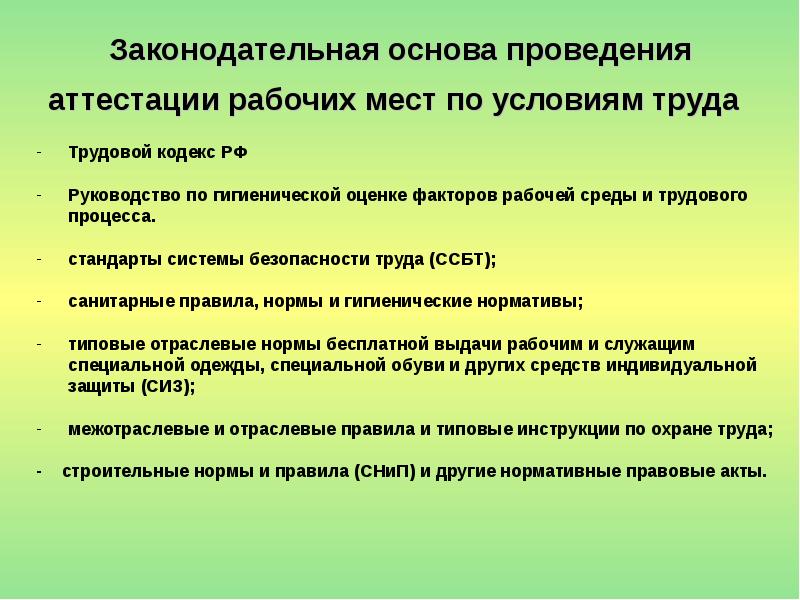 Законодательная основа проведения аттестации рабочих мест по условиям труда

- Трудовой кодекс РФ

- Руководство по гигиенической оценке факторов рабочей среды и трудового процесса.

- стандарты системы безопасности труда (ССБТ);

- санитарные правила, нормы и гигиенические нормативы;

- типовые отраслевые нормы бесплатной выдачи рабочим и служащим специальной одежды, специальной обуви и других средств индивидуальной защиты (СИЗ);

- межотраслевые и отраслевые правила и типовые инструкции по охране труда;

- строительные нормы и правила (СНиП) и другие нормативные правовые акты.